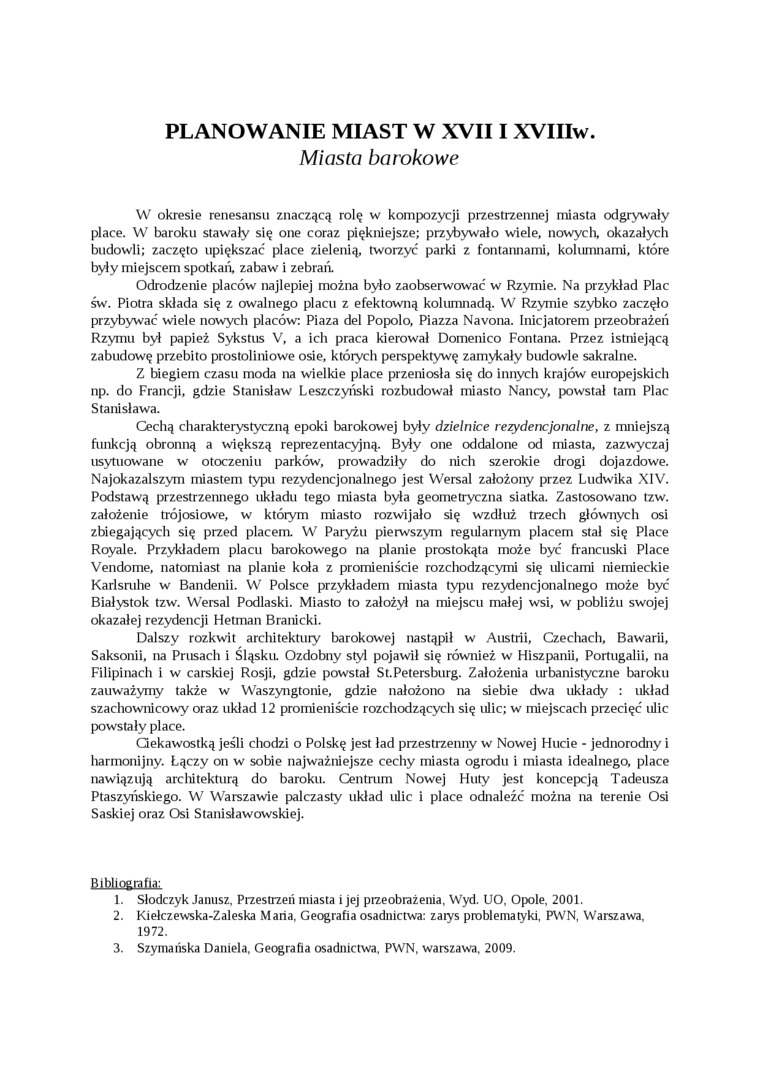 PLANOWANIE MIAST W XVII I XVIIIw.
Miasta barokowe

W okresie renesansu znaczącą rolę w kompozycji przestrzennej miasta odgrywały place. W baroku stawały się one coraz piękniejsze; przybywało wiele, nowych, okazałych budowli; zaczęto upiększać place zielenią, tworzyć parki z fontannami, kolumnami, które były miejscem spotkań, zabaw i zebrań.

Odrodzenie placów najlepiej można było zaobserwować w Rzymie. Na przykład Plac św. Piotra składa się z owalnego placu z efektowną kolumnadą. W Rzymie szybko zaczęło przybywać wiele nowych placów: Piaza del Popolo, Piazza Navona. Inicjatorem przeobrażeń Rzymu był papież Sykstus V, a ich praca kierował Domenico Fontana. Przez istniejącą zabudowę przebito prostoliniowe osie, których perspektywę zamykały budowle sakralne.

Z biegiem czasu moda na wielkie place przeniosła się do innych krajów europejskich np. do Francji, gdzie Stanisław Leszczyński rozbudował miasto Nancy, powstał tam Plac Stanisława.

Cechą charakterystyczną epoki barokowej były dzielnice rezydencjonalne, z mniejszą funkcją obronną a większą reprezentacyjną. Były one oddalone od miasta, zazwyczaj usytuowane w otoczeniu parków, prowadziły do nich szerokie drogi dojazdowe. Najokazalszym miastem typu rezydencjonalnego jest Wersal założony przez Ludwika XIV. Podstawą przestrzennego układu tego miasta była geometryczna siatka. Zastosowano tzw. założenie trójosiowe, w którym miasto rozwijało się wzdłuż trzech głównych osi zbiegających się przed placem. W Paryżu pierwszym regularnym placem stał się Place Royale. Przykładem placu barokowego na planie prostokąta może być francuski Place Vendome, natomiast na planie koła z promieniście rozchodzącymi się ulicami niemieckie Karlsruhe w Bandenii. W Polsce przykładem miasta typu rezydencjonalnego może być Białystok tzw. Wersal Podlaski. Miasto to założył na miejscu małej wsi, w pobliżu swojej okazałej rezydencji Hetman Branicki.

Dalszy rozkwit architektury barokowej nastąpił w Austrii, Czechach, Bawarii, Saksonii, na Prusach i Śląsku. Ozdobny styl pojawił się również w Hiszpanii, Portugalii, na Filipinach i w carskiej Rosji, gdzie powstał St.Petersburg. Założenia urbanistyczne baroku zauważymy także w Waszyngtonie, gdzie nałożono na siebie dwa układy : układ szachownicowy oraz układ 12 promieniście rozchodzących się ulic; w miejscach przecięć ulic powstały place.

Ciekawostką jeśli chodzi o Polskę jest ład przestrzenny w Nowej Hucie - jednorodny i harmonijny. Łączy on w sobie najważniejsze cechy miasta ogrodu i miasta idealnego, place nawiązują architekturą do baroku. Centrum Nowej Huty jest koncepcją Tadeusza Ptaszyńskiego. W Warszawie palczasty układ ulic i place odnaleźć można na terenie Osi Saskiej oraz Osi Stanisławowskiej.

Bibliografia:
1. Słodczyk Janusz, Przestrzeń miasta i jej przeobrażenia, Wyd. UO, Opole, 2001.
2. Kiełczewska-Zaleska Maria, Geografia osadnictwa: zarys problematyki, PWN, Warszawa, 1972.
3. Szymańska Daniela, Geografia osadnictwa, PWN, warszawa, 2009.